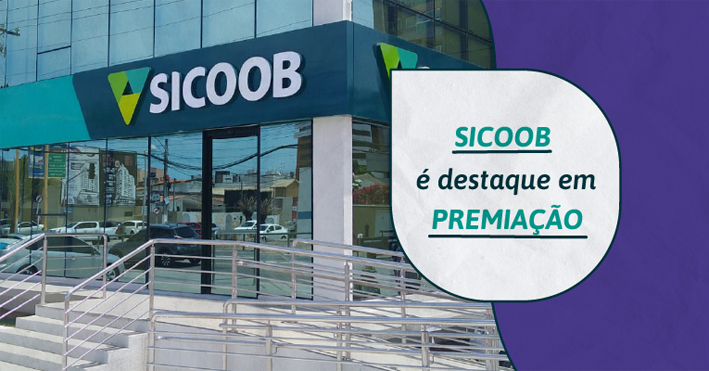 SICOOB

SICOOB
é destaque em
PREMIAÇÃO